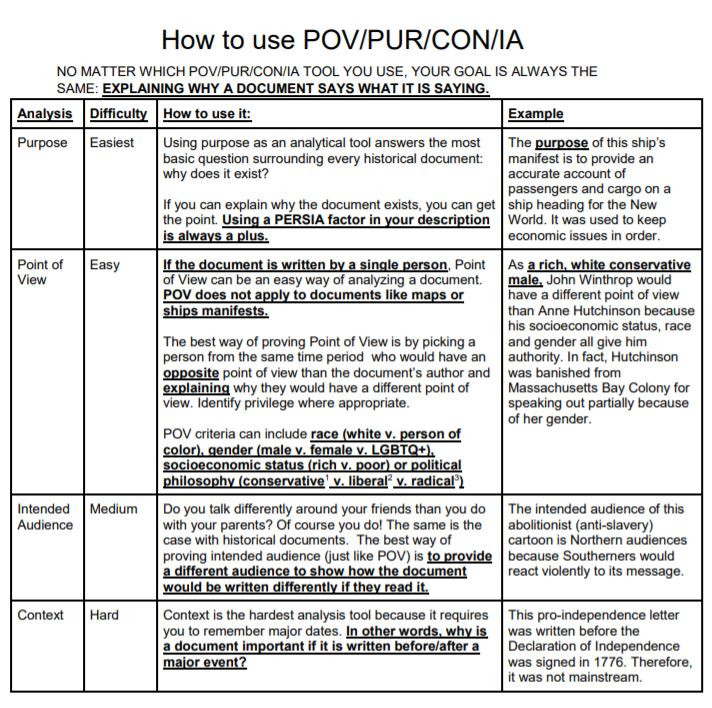 How to use POV/PUR/CON/IA

NO MATTER WHICH POV/PUR/CON/IA TOOL YOU USE, YOUR GOAL IS ALWAYS THE SAME: EXPLAINING WHY A DOCUMENT SAYS WHAT IT IS SAYING.

| Analysis | Difficulty | How to use it: | Example |
|---|---|---|---|
| Purpose | Easiest | Using purpose as an analytical tool answers the most basic question surrounding every historical document: why does it exist? If you can explain why the document exists, you can get the point. Using a PERSIA factor in your description is always a plus. | The purpose of this ship's manifest is to provide an accurate account of passengers and cargo on a ship heading for the New World. It was used to keep economic issues in order. |
| Point of View | Easy | If the document is written by a single person, Point of View can be an easy way of analyzing a document. POV does not apply to documents like maps or ships manifests. The best way of proving Point of View is by picking a person from the same time period who would have an opposite point of view than the document's author and explaining why they would have a different point of view. Identify privilege where appropriate. POV criteria can include race (white v. person of color), gender (male v. female v. LGBTQ+), socioeconomic status (rich v. poor) or political philosophy (conservative$^{1}$ v. liberal$^{2}$ v. radical$^{3}$) | As a rich, white conservative male, John Winthrop would have a different point of view than Anne Hutchinson because his socioeconomic status, race and gender all give him authority. In fact, Hutchinson was banished from Massachusetts Bay Colony for speaking out partially because of her gender. |
| Intended Audience | Medium | Do you talk differently around your friends than you do with your parents? Of course you do! The same is the case with historical documents. The best way of proving intended audience (just like POV) is to provide a different audience to show how the document would be written differently if they read it. | The intended audience of this abolitionist (anti-slavery) cartoon is Northern audiences because Southerners would react violently to its message. |
| Context | Hard | Context is the hardest analysis tool because it requires you to remember major dates. In other words, why is a document important if it is written before/after a major event? | This pro-independence letter was written before the Declaration of Independence was signed in 1776. Therefore, it was not mainstream. |